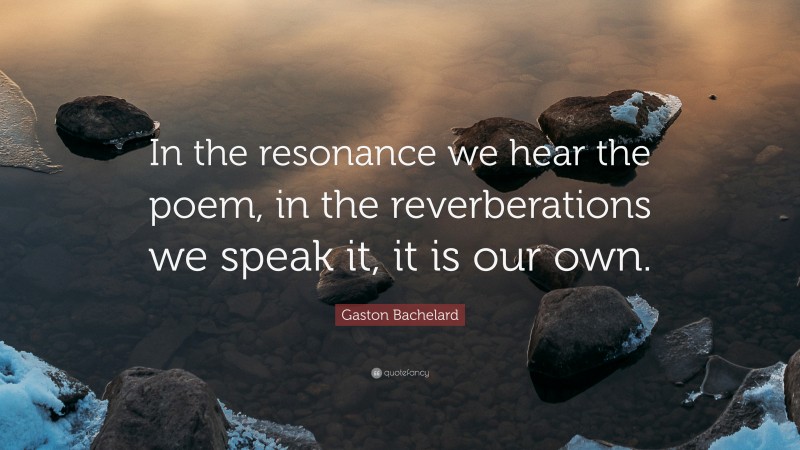 In the resonance we hear the poem, in the reverberations we speak it, it is our own.

Gaston Bachelard

quotefancy